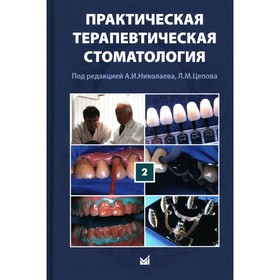 ПРАКТИЧЕСКАЯ ТЕРАПЕВТИЧЕСКАЯ СТОМАТОЛОГИЯ

Под редакцией А.И.Николаева, Л.М.Цепова

2